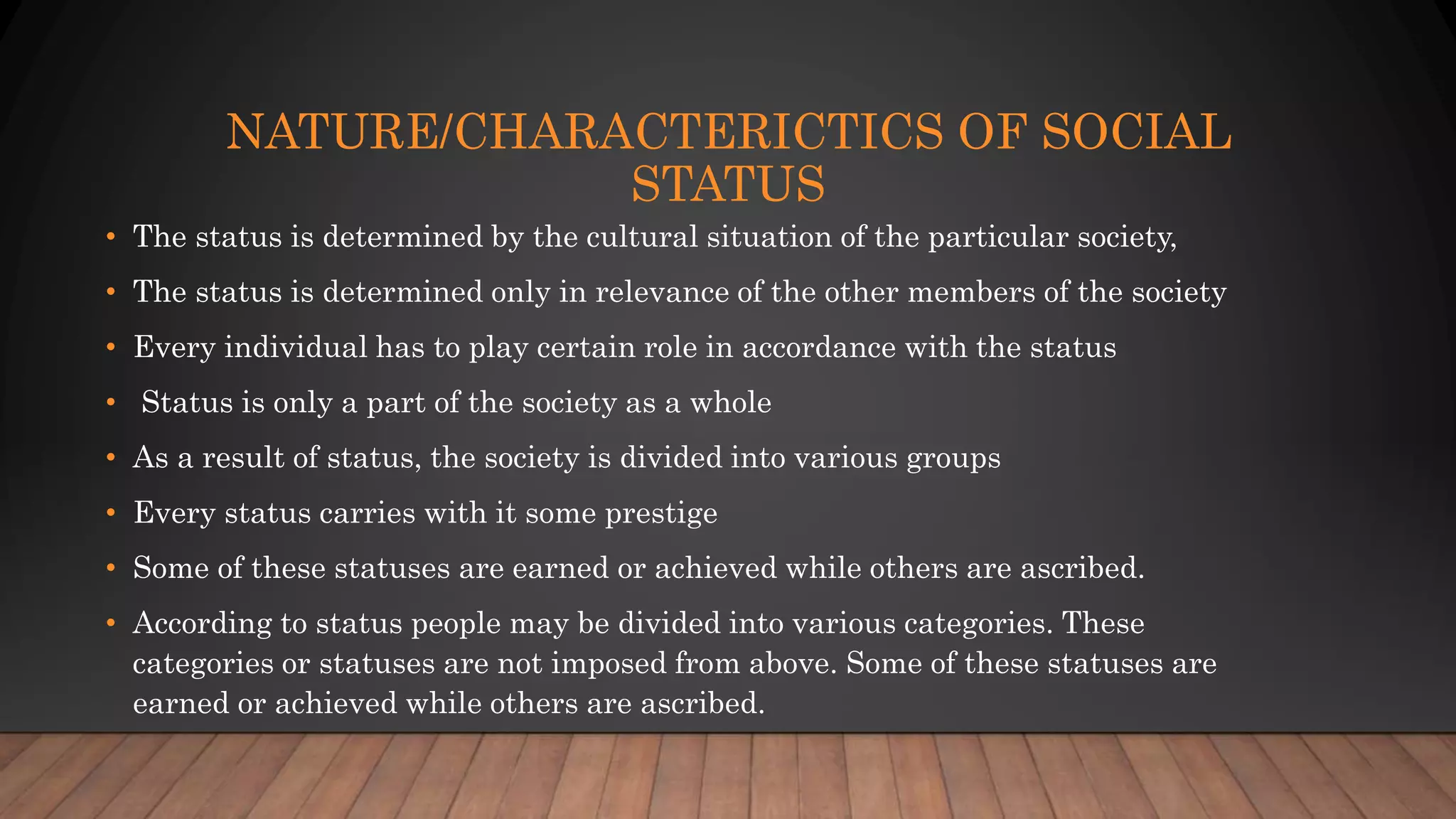 NATURE/CHARACTERICTICS OF SOCIAL STATUS

• The status is determined by the cultural situation of the particular society,
• The status is determined only in relevance of the other members of the society
• Every individual has to play certain role in accordance with the status
• Status is only a part of the society as a whole
• As a result of status, the society is divided into various groups
• Every status carries with it some prestige
• Some of these statuses are earned or achieved while others are ascribed.
• According to status people may be divided into various categories. These categories or statuses are not imposed from above. Some of these statuses are earned or achieved while others are ascribed.